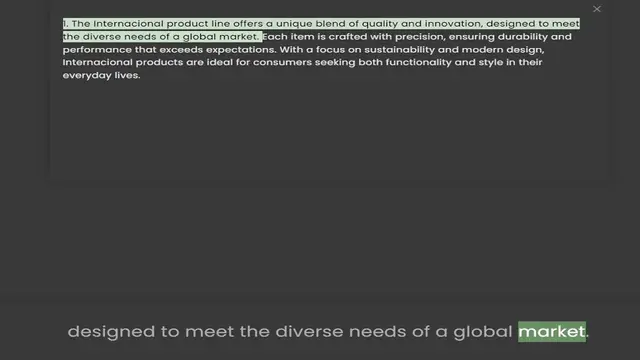 ×

1. The Internacional product line offers a unique blend of quality and innovation, designed to meet the diverse needs of a global market. Each item is crafted with precision, ensuring durability and performance that exceeds expectations. With a focus on sustainability and modern design, Internacional products are ideal for consumers seeking both functionality and style in their everyday lives.

designed to meet the diverse needs of a global market.